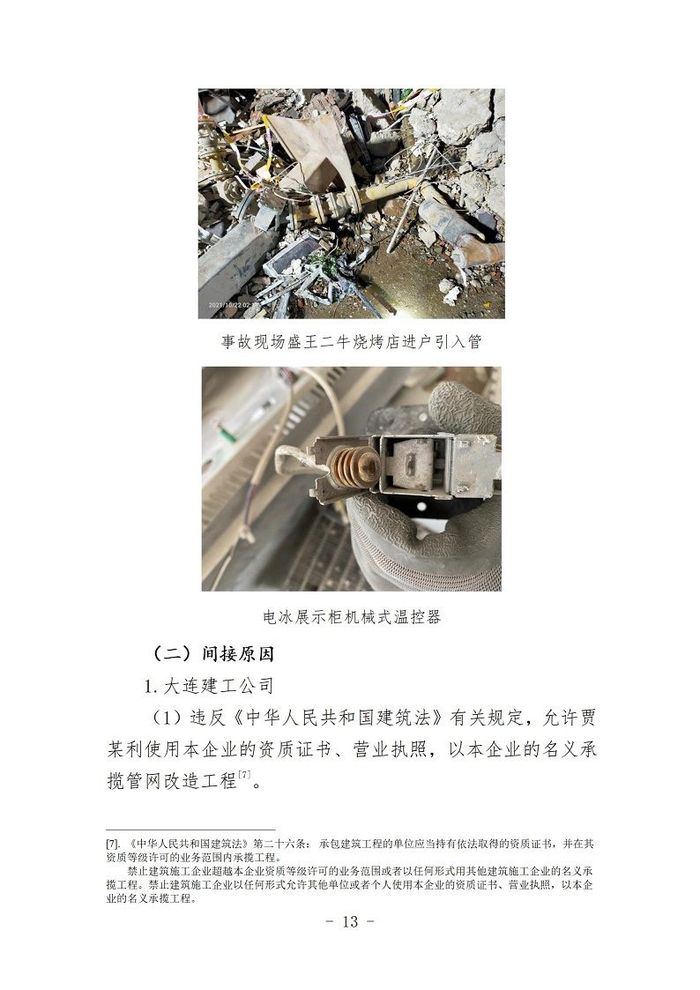 事故现场盛王二牛烧烤店进户引入管

电冰展示柜机械式温控器

（二）间接原因

1.大连建工公司

（1）违反《中华人民共和国建筑法》有关规定，允许贾某利使用本企业的资质证书、营业执照，以本企业的名义承揽管网改造工程$^{[7]}$。

[7].《中华人民共和国建筑法》第二十六条：承包建筑工程的单位应当持有依法取得的资质证书，并在其资质等级许可的业务范围内承揽工程。

禁止建筑施工企业超越本企业资质等级许可的业务范围或者以任何形式用其他建筑施工企业的名义承揽工程。禁止建筑施工企业以任何形式允许其他单位或者个人使用本企业的资质证书、营业执照，以本企业的名义承揽工程。

- 13 -